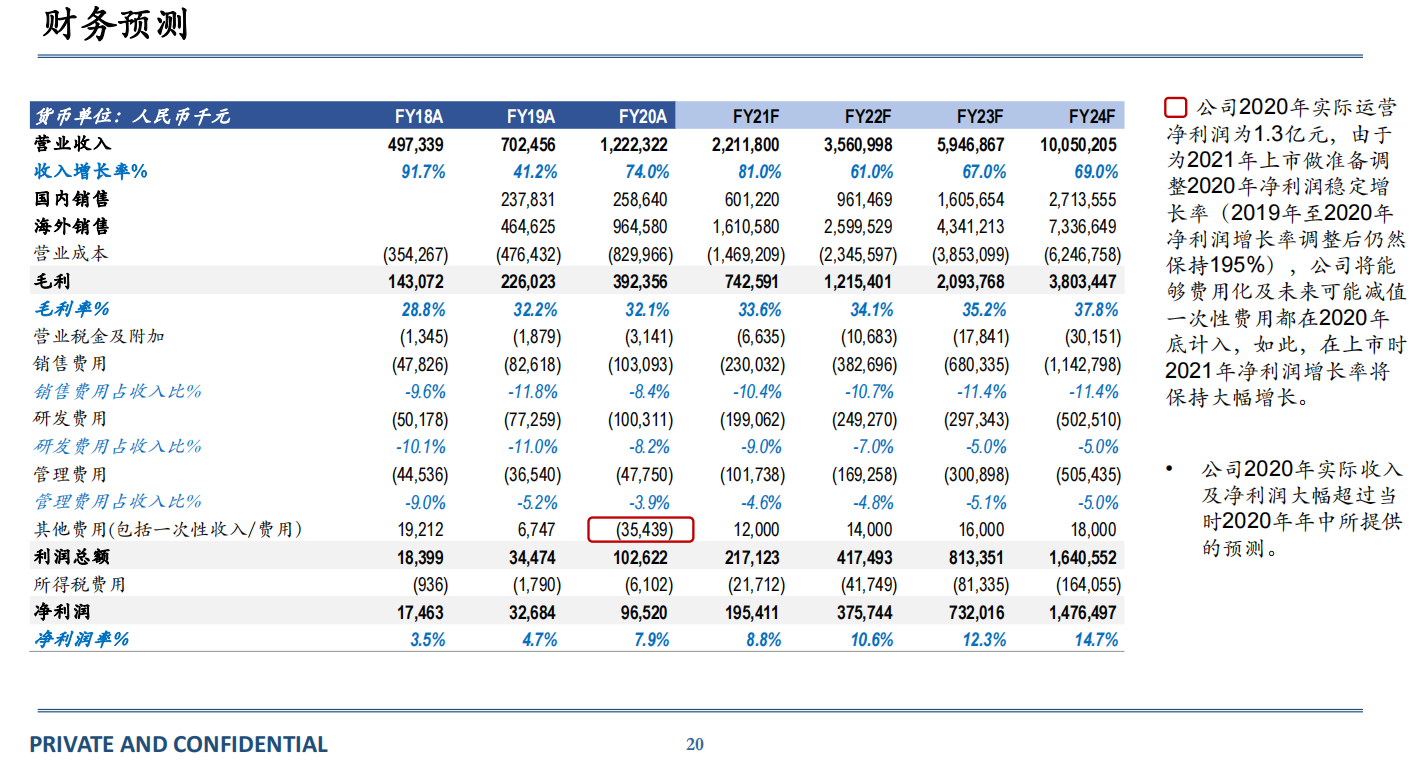 财务预测

| 货币单位：人民币千元 | FY18A | FY19A | FY20A | FY21F | FY22F | FY23F | FY24F |
|---|---|---|---|---|---|---|---|
| 营业收入 | 497,339 | 702,456 | 1,222,322 | 2,211,800 | 3,560,998 | 5,946,867 | 10,050,205 |
| 收入增长率% | 91.7% | 41.2% | 74.0% | 81.0% | 61.0% | 67.0% | 69.0% |
| 国内销售 | | 237,831 | 258,640 | 601,220 | 961,469 | 1,605,654 | 2,713,555 |
| 海外销售 | | 464,625 | 964,580 | 1,610,580 | 2,599,529 | 4,341,213 | 7,336,649 |
| 营业成本 | (354,267) | (476,432) | (829,966) | (1,469,209) | (2,345,597) | (3,853,099) | (6,246,758) |
| 毛利 | 143,072 | 226,023 | 392,356 | 742,591 | 1,215,401 | 2,093,768 | 3,803,447 |
| 毛利率% | 28.8% | 32.2% | 32.1% | 33.6% | 34.1% | 35.2% | 37.8% |
| 营业税金及附加 | (1,345) | (1,879) | (3,141) | (6,635) | (10,683) | (17,841) | (30,151) |
| 销售费用 | (47,826) | (82,618) | (103,093) | (230,032) | (382,696) | (680,335) | (1,142,798) |
| 销售费用占收入比% | -9.6% | -11.8% | -8.4% | -10.4% | -10.7% | -11.4% | -11.4% |
| 研发费用 | (50,178) | (77,259) | (100,311) | (199,062) | (249,270) | (297,343) | (502,510) |
| 研发费用占收入比% | -10.1% | -11.0% | -8.2% | -9.0% | -7.0% | -5.0% | -5.0% |
| 管理费用 | (44,536) | (36,540) | (47,750) | (101,738) | (169,258) | (300,898) | (505,435) |
| 管理费用占收入比% | -9.0% | -5.2% | -3.9% | -4.6% | -4.8% | -5.1% | -5.0% |
| 其他费用(包括一次性收入/费用) | 19,212 | 6,747 | (35,439) | 12,000 | 14,000 | 16,000 | 18,000 |
| 利润总额 | 18,399 | 34,474 | 102,622 | 217,123 | 417,493 | 813,351 | 1,640,552 |
| 所得税费用 | (936) | (1,790) | (6,102) | (21,712) | (41,749) | (81,335) | (164,055) |
| 净利润 | 17,463 | 32,684 | 96,520 | 195,411 | 375,744 | 732,016 | 1,476,497 |
| 净利润率% | 3.5% | 4.7% | 7.9% | 8.8% | 10.6% | 12.3% | 14.7% |

公司2020年实际运营净利润为1.3亿元，由于为2021年上市做准备调整2020年净利润稳定增长率（2019年至2020年净利润增长率调整后仍然保持195%），公司将能够费用化及未来可能减值一次性费用都在2020年底计入，如此，在上市时2021年净利润增长率将保持大幅增长。

• 公司2020年实际收入及净利润大幅超过当时2020年年中所提供的预测。

PRIVATE AND CONFIDENTIAL
20